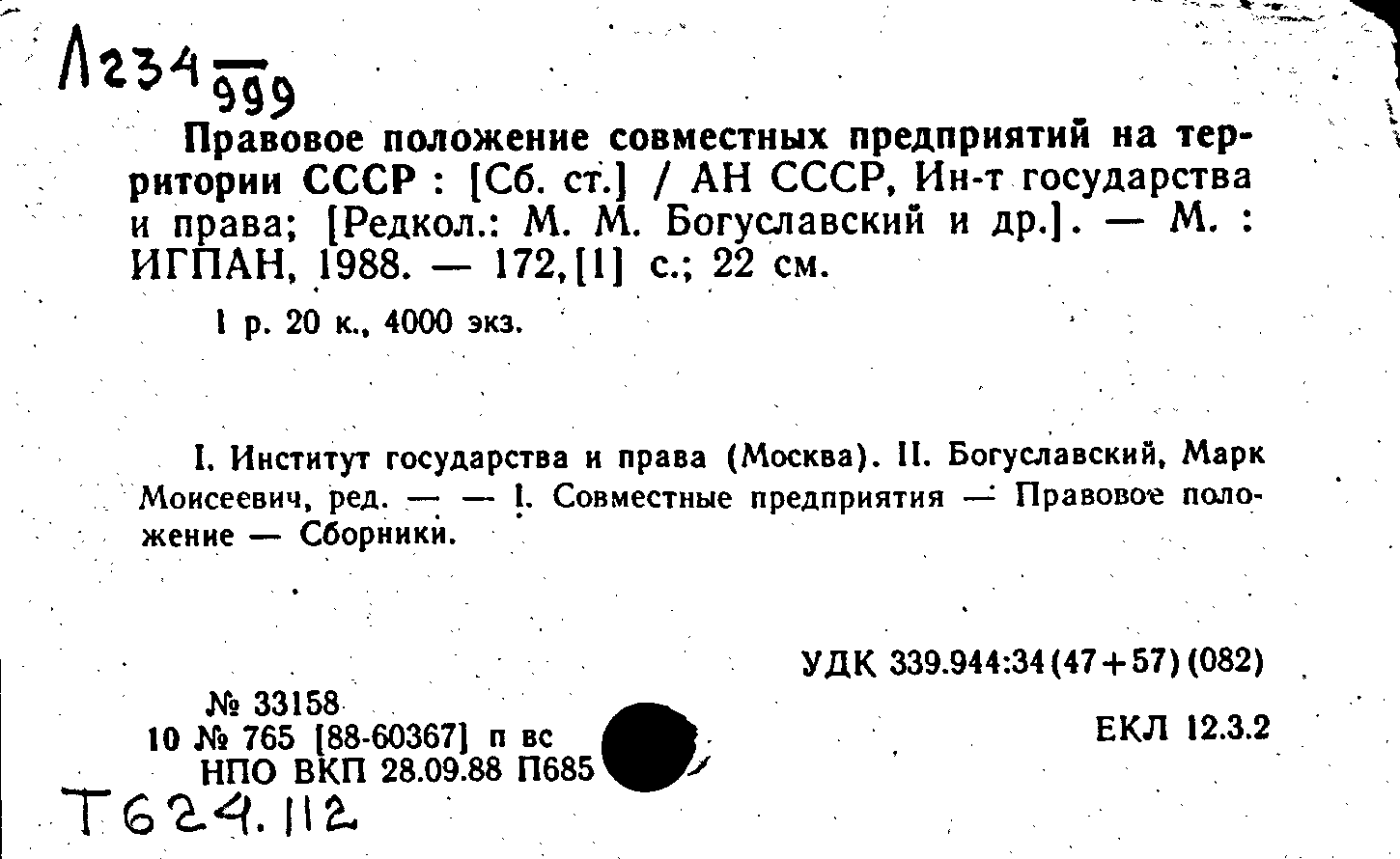 Л234 $\frac{}{999}$

Правовое положение совместных предприятий на территории СССР : [Сб. ст.] / АН СССР, Ин-т государства и права; [Редкол.: М. М. Богуславский и др.]. — М. : ИГПАН, 1988. — 172,[1] с.; 22 см.

1 р. 20 к., 4000 экз.

I. Институт государства и права (Москва). II. Богуславский, Марк Моисеевич, ред. — — 1. Совместные предприятия — Правовое положение — Сборники.

УДК 339.944:34(47+57)(082)

№ 33158
10 № 765 [88-60367] п вс
НПО ВКП 28.09.88 П685

ЕКЛ 12.3.2

Т624.112